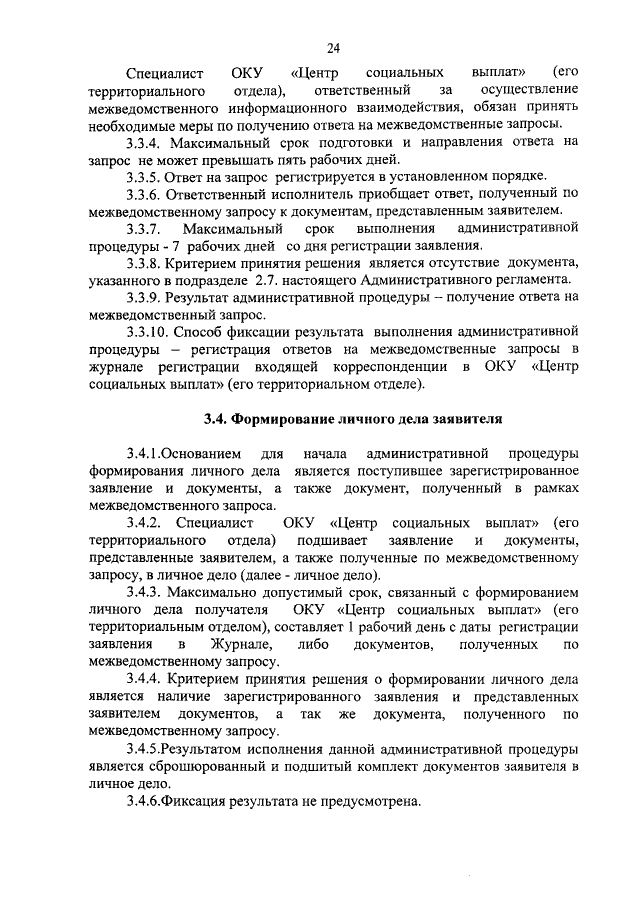 24

Специалист ОКУ «Центр социальных выплат» (его территориального отдела), ответственный за осуществление межведомственного информационного взаимодействия, обязан принять необходимые меры по получению ответа на межведомственные запросы.

3.3.4. Максимальный срок подготовки и направления ответа на запрос не может превышать пять рабочих дней.

3.3.5. Ответ на запрос регистрируется в установленном порядке.

3.3.6. Ответственный исполнитель приобщает ответ, полученный по межведомственному запросу к документам, представленным заявителем.

3.3.7. Максимальный срок выполнения административной процедуры - 7 рабочих дней со дня регистрации заявления.

3.3.8. Критерием принятия решения является отсутствие документа, указанного в подразделе 2.7. настоящего Административного регламента.

3.3.9. Результат административной процедуры – получение ответа на межведомственный запрос.

3.3.10. Способ фиксации результата выполнения административной процедуры – регистрация ответов на межведомственные запросы в журнале регистрации входящей корреспонденции в ОКУ «Центр социальных выплат» (его территориальном отделе).

3.4. Формирование личного дела заявителя

3.4.1.Основанием для начала административной процедуры формирования личного дела является поступившее зарегистрированное заявление и документы, а также документ, полученный в рамках межведомственного запроса.

3.4.2. Специалист ОКУ «Центр социальных выплат» (его территориального отдела) подшивает заявление и документы, представленные заявителем, а также полученные по межведомственному запросу, в личное дело (далее - личное дело).

3.4.3. Максимально допустимый срок, связанный с формированием личного дела получателя ОКУ «Центр социальных выплат» (его территориальным отделом), составляет 1 рабочий день с даты регистрации заявления в Журнале, либо документов, полученных по межведомственному запросу.

3.4.4. Критерием принятия решения о формировании личного дела является наличие зарегистрированного заявления и представленных заявителем документов, а так же документа, полученного по межведомственному запросу.

3.4.5.Результатом исполнения данной административной процедуры является сброшюрованный и подшитый комплект документов заявителя в личное дело.

3.4.6.Фиксация результата не предусмотрена.